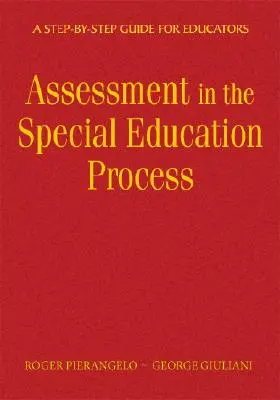 A STEP-BY-STEP GUIDE FOR EDUCATORS

Assessment in the Special Education Process

ROGER PIERANGELO ~ GEORGE GIULIANI